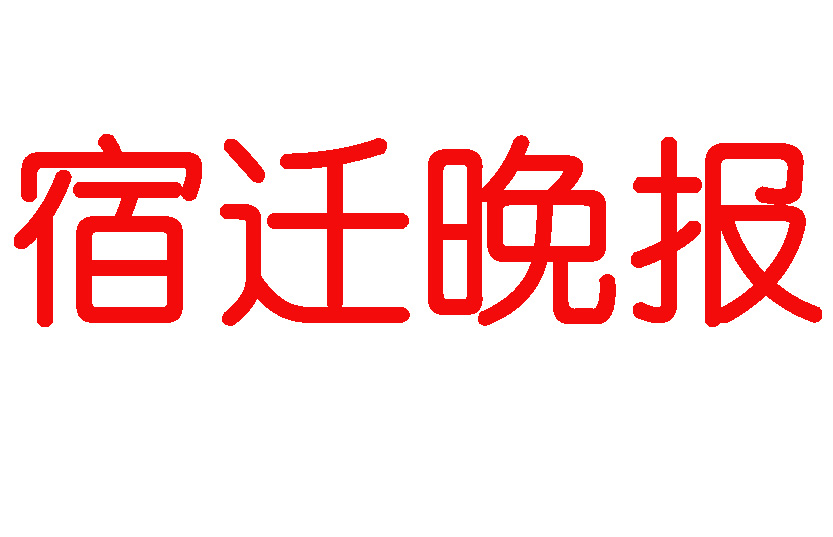 宿迁晚报